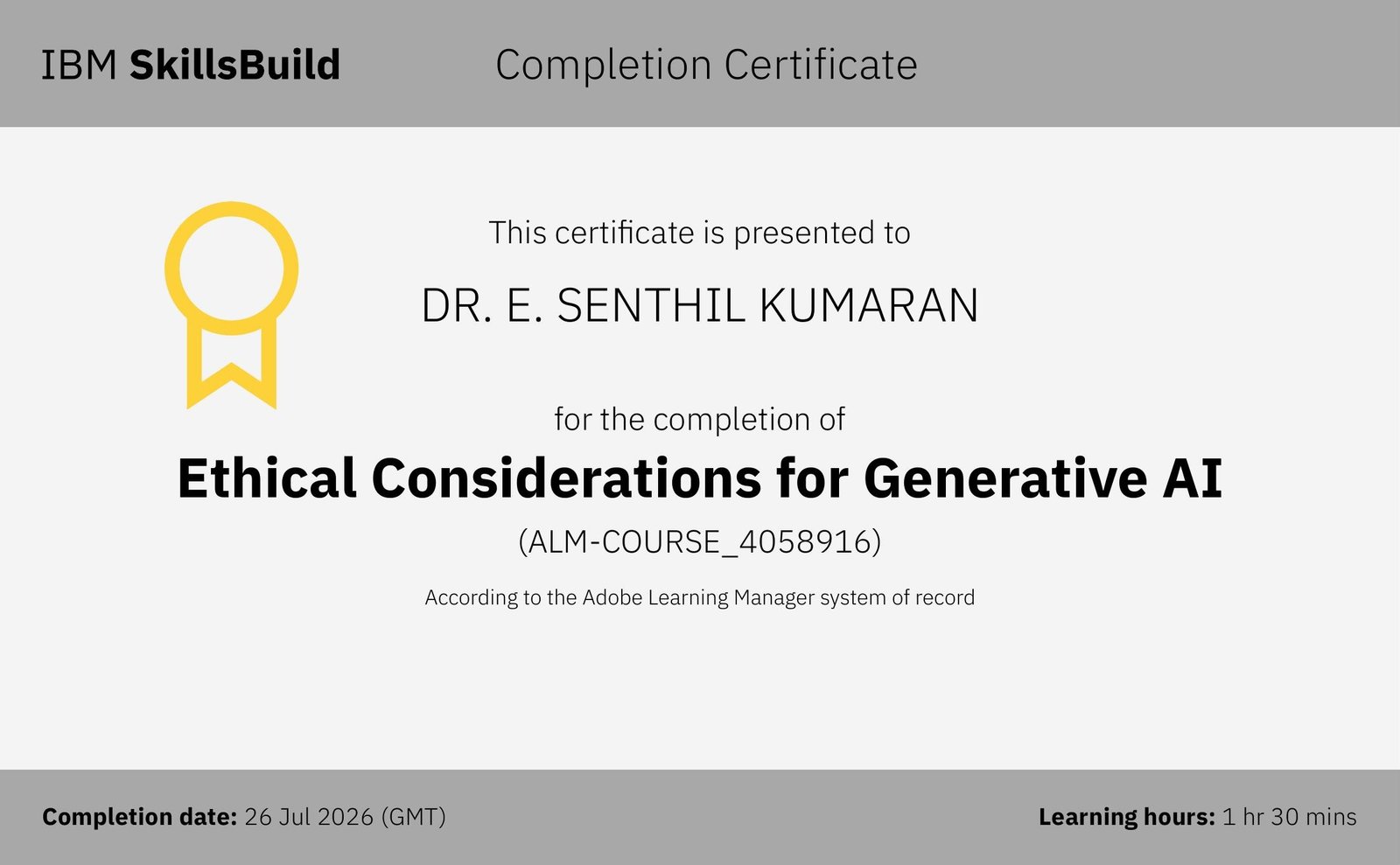 IBM SkillsBuild

Completion Certificate

This certificate is presented to

DR. E. SENTHIL KUMARAN

for the completion of

Ethical Considerations for Generative AI

(ALM-COURSE_4058916)

According to the Adobe Learning Manager system of record

Completion date: 26 Jul 2026 (GMT)

Learning hours: 1 hr 30 mins